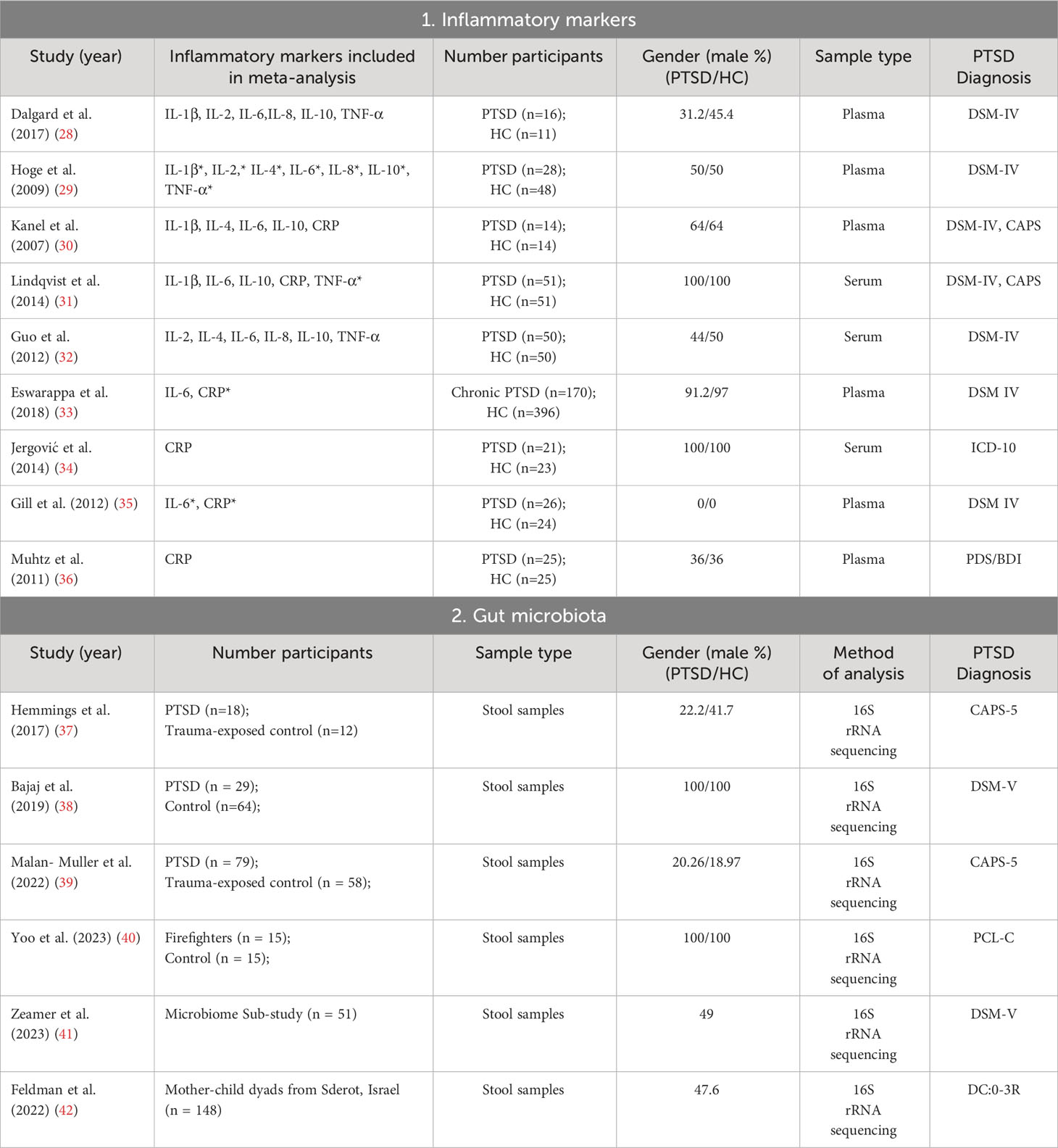 1. Inflammatory markers

| Study (year) | Inflammatory markers included in meta-analysis | Number participants | Gender (male %) (PTSD/HC) | Sample type | PTSD Diagnosis |
|---|---|---|---|---|---|
| Dalgard et al. (2017) (28) | IL-1β, IL-2, IL-6,IL-8, IL-10, TNF-α | PTSD (n=16); HC (n=11) | 31.2/45.4 | Plasma | DSM-IV |
| Hoge et al. (2009) (29) | IL-1β*, IL-2,* IL-4*, IL-6*, IL-8*, IL-10*, TNF-α* | PTSD (n=28); HC (n=48) | 50/50 | Plasma | DSM-IV |
| Kanel et al. (2007) (30) | IL-1β, IL-4, IL-6, IL-10, CRP | PTSD (n=14); HC (n=14) | 64/64 | Plasma | DSM-IV, CAPS |
| Lindqvist et al. (2014) (31) | IL-1β, IL-6, IL-10, CRP, TNF-α* | PTSD (n=51); HC (n=51) | 100/100 | Serum | DSM-IV, CAPS |
| Guo et al. (2012) (32) | IL-2, IL-4, IL-6, IL-8, IL-10, TNF-α | PTSD (n=50); HC (n=50) | 44/50 | Serum | DSM-IV |
| Eswarappa et al. (2018) (33) | IL-6, CRP* | Chronic PTSD (n=170); HC (n=396) | 91.2/97 | Plasma | DSM IV |
| Jergović et al. (2014) (34) | CRP | PTSD (n=21); HC (n=23) | 100/100 | Serum | ICD-10 |
| Gill et al. (2012) (35) | IL-6*, CRP* | PTSD (n=26); HC (n=24) | 0/0 | Plasma | DSM IV |
| Muhtz et al. (2011) (36) | CRP | PTSD (n=25); HC (n=25) | 36/36 | Plasma | PDS/BDI |

2. Gut microbiota

| Study (year) | Number participants | Sample type | Gender (male %) (PTSD/HC) | Method of analysis | PTSD Diagnosis |
|---|---|---|---|---|---|
| Hemmings et al. (2017) (37) | PTSD (n=18); Trauma-exposed control (n=12) | Stool samples | 22.2/41.7 | 16S rRNA sequencing | CAPS-5 |
| Bajaj et al. (2019) (38) | PTSD (n = 29); Control (n=64); | Stool samples | 100/100 | 16S rRNA sequencing | DSM-V |
| Malan- Muller et al. (2022) (39) | PTSD (n = 79); Trauma-exposed control (n = 58); | Stool samples | 20.26/18.97 | 16S rRNA sequencing | CAPS-5 |
| Yoo et al. (2023) (40) | Firefighters (n = 15); Control (n = 15); | Stool samples | 100/100 | 16S rRNA sequencing | PCL-C |
| Zeamer et al. (2023) (41) | Microbiome Sub-study (n = 51) | Stool samples | 49 | 16S rRNA sequencing | DSM-V |
| Feldman et al. (2022) (42) | Mother-child dyads from Sderot, Israel (n = 148) | Stool samples | 47.6 | 16S rRNA sequencing | DC:0-3R |